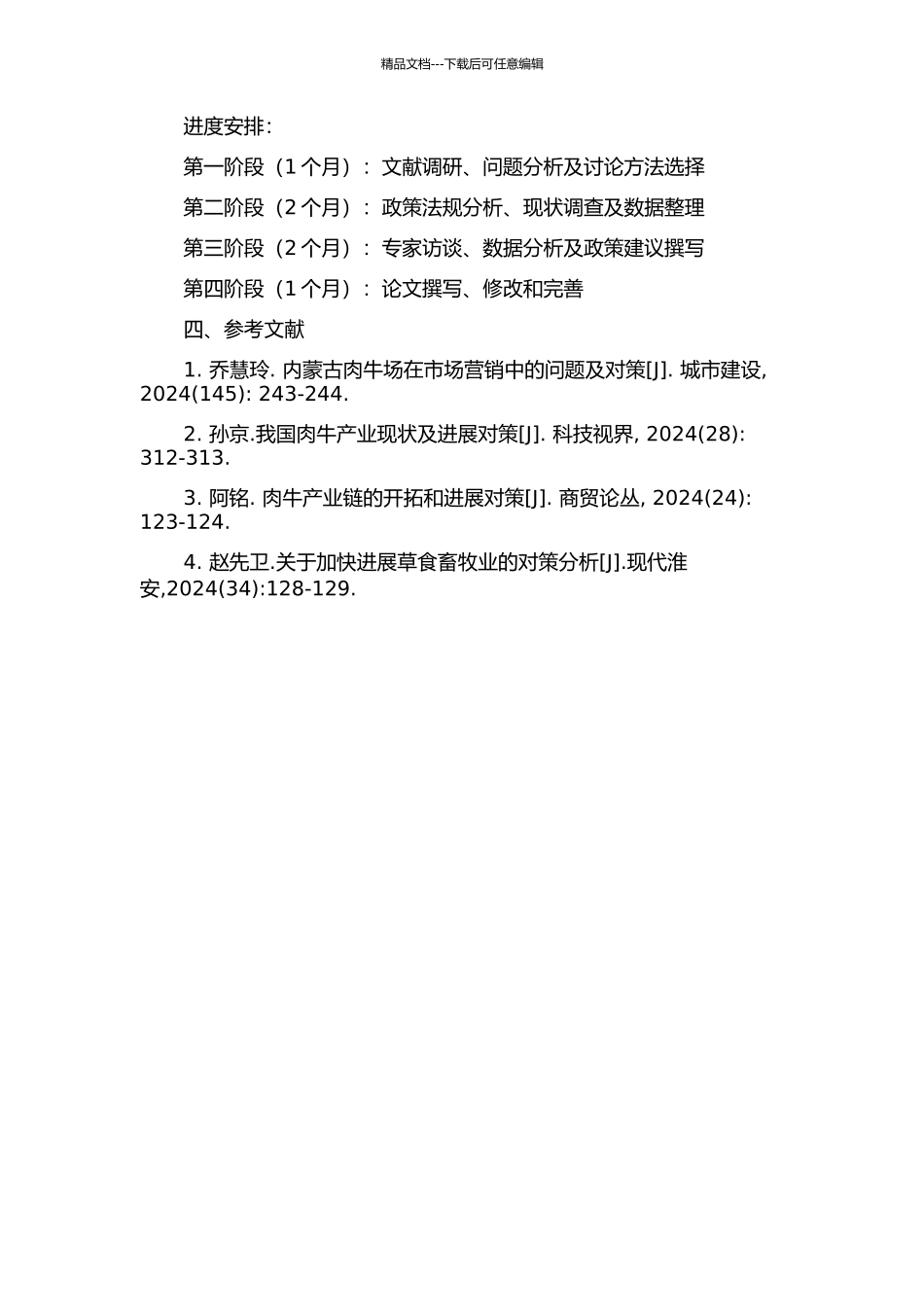 精品文档---下载后可任意编辑

进度安排：

第一阶段（1 个月）：文献调研、问题分析及讨论方法选择

第二阶段（2 个月）：政策法规分析、现状调查及数据整理

第三阶段（2 个月）：专家访谈、数据分析及政策建议撰写

第四阶段（1 个月）：论文撰写、修改和完善

四、参考文献

1. 乔慧玲. 内蒙古肉牛场在市场营销中的问题及对策[J]. 城市建设, 2024(145): 243-244.

2. 孙京.我国肉牛产业现状及进展对策[J]. 科技视界, 2024(28): 312-313.

3. 阿铭. 肉牛产业链的开拓和进展对策[J]. 商贸论丛, 2024(24): 123-124.

4. 赵先卫.关于加快进展草食畜牧业的对策分析[J].现代淮安,2024(34):128-129.